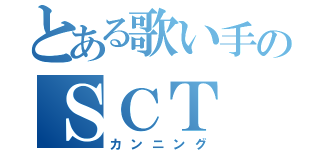 とある歌い手の
ＳＣＴ
カンニング